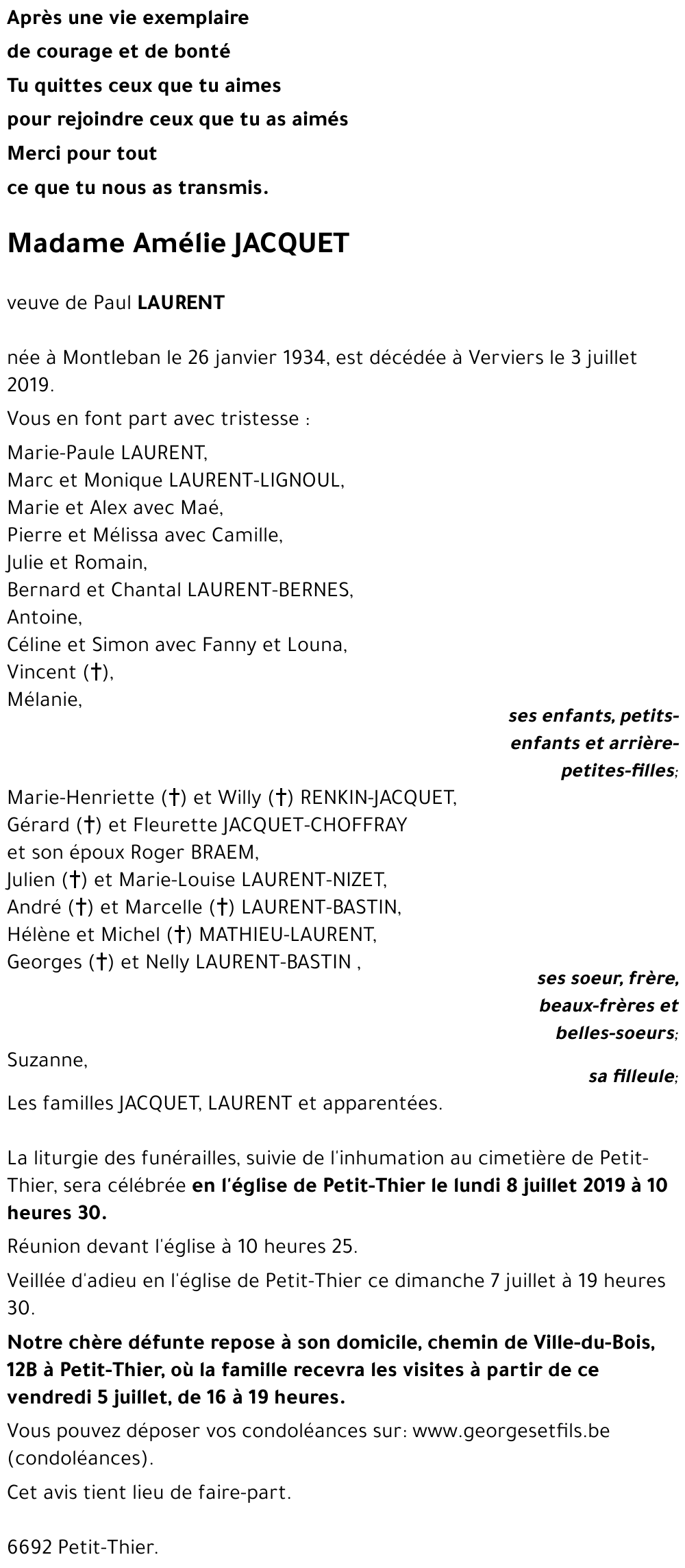 Après une vie exemplaire
de courage et de bonté
Tu quittes ceux que tu aimes
pour rejoindre ceux que tu as aimés
Merci pour tout
ce que tu nous as transmis.

Madame Amélie JACQUET

veuve de Paul LAURENT

née à Montleban le 26 janvier 1934, est décédée à Verviers le 3 juillet 2019.

Vous en font part avec tristesse :

Marie-Paule LAURENT,
Marc et Monique LAURENT-LIGNOUL,
Marie et Alex avec Maé,
Pierre et Mélissa avec Camille,
Julie et Romain,
Bernard et Chantal LAURENT-BERNES,
Antoine,
Céline et Simon avec Fanny et Louna,
Vincent (†),
Mélanie,

ses enfants, petits-enfants et arrière-petites-filles;

Marie-Henriette (†) et Willy (†) RENKIN-JACQUET,
Gérard (†) et Fleurette JACQUET-CHOFFRAY
et son époux Roger BRAEM,
Julien (†) et Marie-Louise LAURENT-NIZET,
André (†) et Marcelle (†) LAURENT-BASTIN,
Hélène et Michel (†) MATHIEU-LAURENT,
Georges (†) et Nelly LAURENT-BASTIN ,

ses soeur, frère, beaux-frères et belles-soeurs;

Suzanne,

sa filleule;

Les familles JACQUET, LAURENT et apparentées.

La liturgie des funérailles, suivie de l'inhumation au cimetière de Petit-Thier, sera célébrée en l'église de Petit-Thier le lundi 8 juillet 2019 à 10 heures 30.

Réunion devant l'église à 10 heures 25.

Veillée d'adieu en l'église de Petit-Thier ce dimanche 7 juillet à 19 heures 30.

Notre chère défunte repose à son domicile, chemin de Ville-du-Bois, 12B à Petit-Thier, où la famille recevra les visites à partir de ce vendredi 5 juillet, de 16 à 19 heures.

Vous pouvez déposer vos condoléances sur: www.georgesetfils.be (condoléances).

Cet avis tient lieu de faire-part.

6692 Petit-Thier.